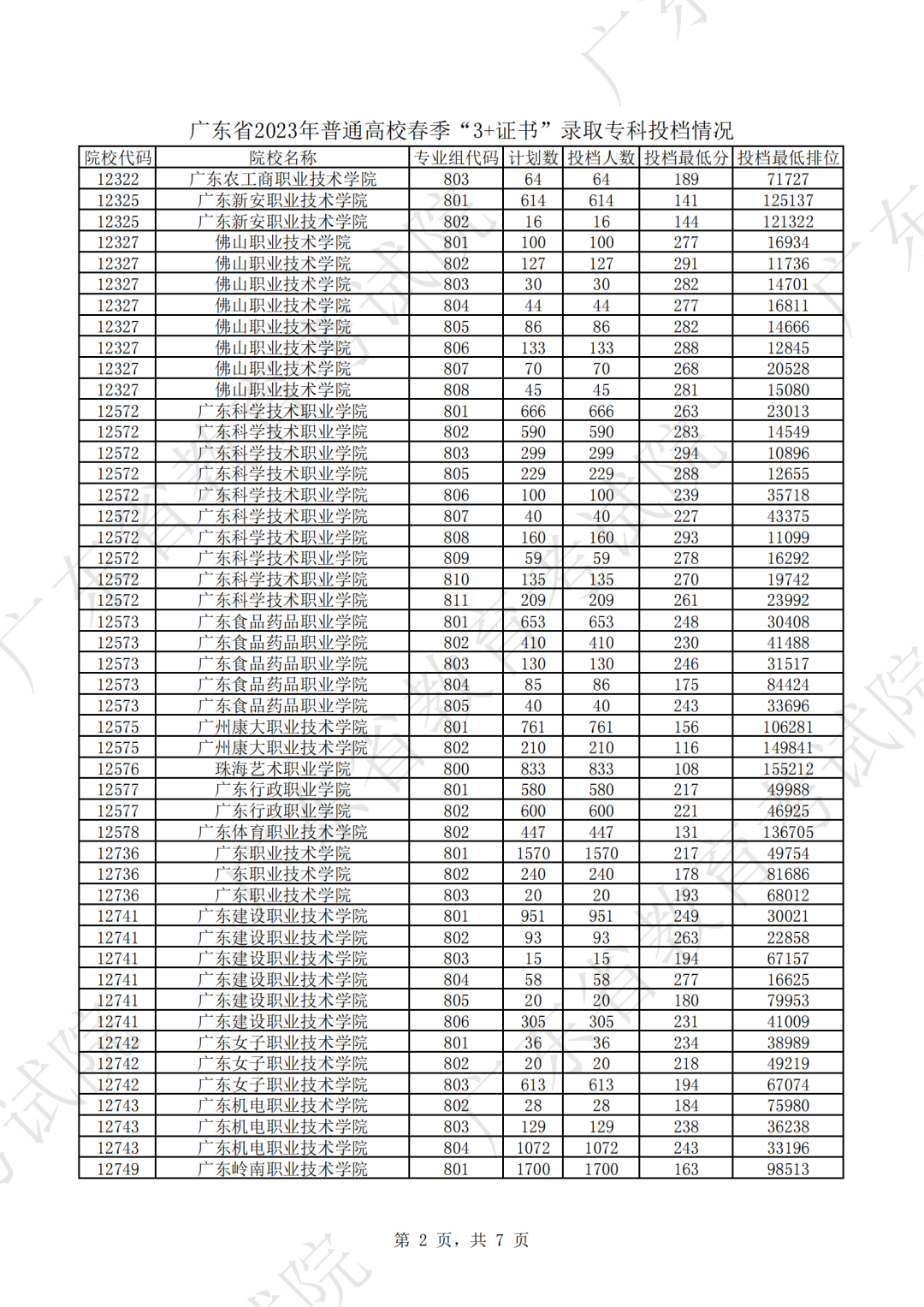 广东省2023年普通高校春季“3+证书”录取专科投档情况

| 院校代码 | 院校名称 | 专业组代码 | 计划数 | 投档人数 | 投档最低分 | 投档最低排位 |
|---|---|---|---|---|---|---|
| 12322 | 广东农工商职业技术学院 | 803 | 64 | 64 | 189 | 71727 |
| 12325 | 广东新安职业技术学院 | 801 | 614 | 614 | 141 | 125137 |
| 12325 | 广东新安职业技术学院 | 802 | 16 | 16 | 144 | 121322 |
| 12327 | 佛山职业技术学院 | 801 | 100 | 100 | 277 | 16934 |
| 12327 | 佛山职业技术学院 | 802 | 127 | 127 | 291 | 11736 |
| 12327 | 佛山职业技术学院 | 803 | 30 | 30 | 282 | 14701 |
| 12327 | 佛山职业技术学院 | 804 | 44 | 44 | 277 | 16811 |
| 12327 | 佛山职业技术学院 | 805 | 86 | 86 | 282 | 14666 |
| 12327 | 佛山职业技术学院 | 806 | 133 | 133 | 288 | 12845 |
| 12327 | 佛山职业技术学院 | 807 | 70 | 70 | 268 | 20528 |
| 12327 | 佛山职业技术学院 | 808 | 45 | 45 | 281 | 15080 |
| 12572 | 广东科学技术职业学院 | 801 | 666 | 666 | 263 | 23013 |
| 12572 | 广东科学技术职业学院 | 802 | 590 | 590 | 283 | 14549 |
| 12572 | 广东科学技术职业学院 | 803 | 299 | 299 | 294 | 10896 |
| 12572 | 广东科学技术职业学院 | 805 | 229 | 229 | 288 | 12655 |
| 12572 | 广东科学技术职业学院 | 806 | 100 | 100 | 239 | 35718 |
| 12572 | 广东科学技术职业学院 | 807 | 40 | 40 | 227 | 43375 |
| 12572 | 广东科学技术职业学院 | 808 | 160 | 160 | 293 | 11099 |
| 12572 | 广东科学技术职业学院 | 809 | 59 | 59 | 278 | 16292 |
| 12572 | 广东科学技术职业学院 | 810 | 135 | 135 | 270 | 19742 |
| 12572 | 广东科学技术职业学院 | 811 | 209 | 209 | 261 | 23992 |
| 12573 | 广东食品药品职业学院 | 801 | 653 | 653 | 248 | 30408 |
| 12573 | 广东食品药品职业学院 | 802 | 410 | 410 | 230 | 41488 |
| 12573 | 广东食品药品职业学院 | 803 | 130 | 130 | 246 | 31517 |
| 12573 | 广东食品药品职业学院 | 804 | 85 | 86 | 175 | 84424 |
| 12573 | 广东食品药品职业学院 | 805 | 40 | 40 | 243 | 33696 |
| 12575 | 广州康大职业技术学院 | 801 | 761 | 761 | 156 | 106281 |
| 12575 | 广州康大职业技术学院 | 802 | 210 | 210 | 116 | 149841 |
| 12576 | 珠海艺术职业学院 | 800 | 833 | 833 | 108 | 155212 |
| 12577 | 广东行政职业学院 | 801 | 580 | 580 | 217 | 49988 |
| 12577 | 广东行政职业学院 | 802 | 600 | 600 | 221 | 46925 |
| 12578 | 广东体育职业技术学院 | 802 | 447 | 447 | 131 | 136705 |
| 12736 | 广东职业技术学院 | 801 | 1570 | 1570 | 217 | 49754 |
| 12736 | 广东职业技术学院 | 802 | 240 | 240 | 178 | 81686 |
| 12736 | 广东职业技术学院 | 803 | 20 | 20 | 193 | 68012 |
| 12741 | 广东建设职业技术学院 | 801 | 951 | 951 | 249 | 30021 |
| 12741 | 广东建设职业技术学院 | 802 | 93 | 93 | 263 | 22858 |
| 12741 | 广东建设职业技术学院 | 803 | 15 | 15 | 194 | 67157 |
| 12741 | 广东建设职业技术学院 | 804 | 58 | 58 | 277 | 16625 |
| 12741 | 广东建设职业技术学院 | 805 | 20 | 20 | 180 | 79953 |
| 12741 | 广东建设职业技术学院 | 806 | 305 | 305 | 231 | 41009 |
| 12742 | 广东女子职业技术学院 | 801 | 36 | 36 | 234 | 38989 |
| 12742 | 广东女子职业技术学院 | 802 | 20 | 20 | 218 | 49219 |
| 12742 | 广东女子职业技术学院 | 803 | 613 | 613 | 194 | 67074 |
| 12743 | 广东机电职业技术学院 | 802 | 28 | 28 | 184 | 75980 |
| 12743 | 广东机电职业技术学院 | 803 | 129 | 129 | 238 | 36238 |
| 12743 | 广东机电职业技术学院 | 804 | 1072 | 1072 | 243 | 33196 |
| 12749 | 广东岭南职业技术学院 | 801 | 1700 | 1700 | 163 | 98513 |

第 2 页，共 7 页